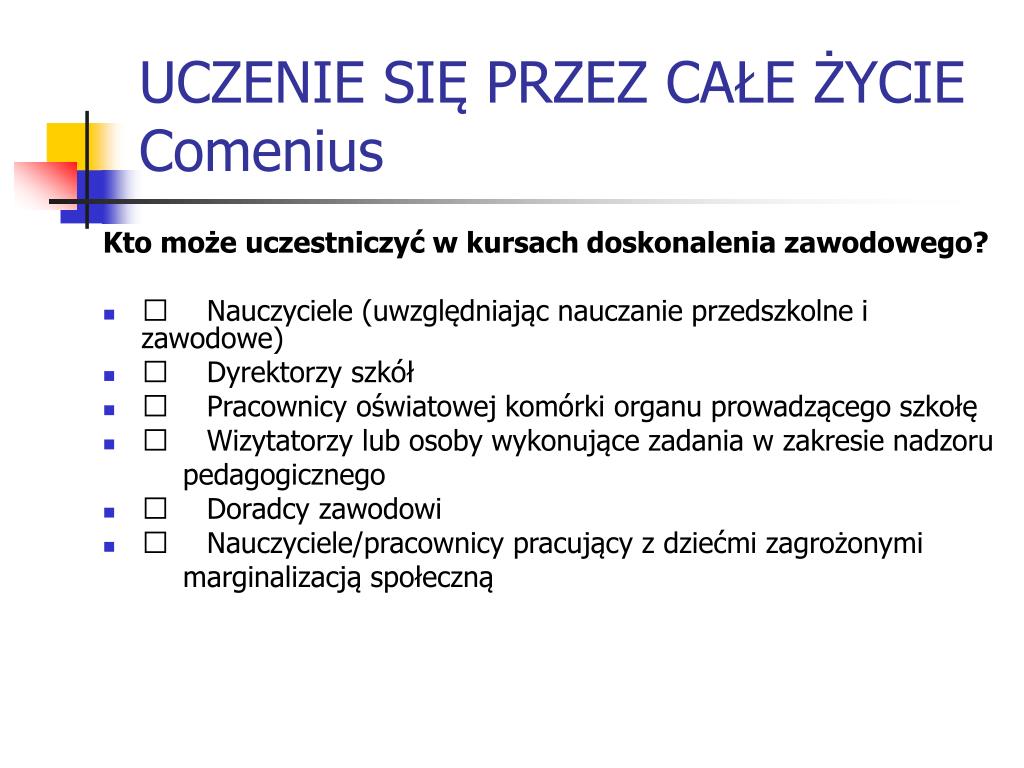 UCZENIE SIĘ PRZEZ CAŁE ŻYCIE
Comenius

Kto może uczestniczyć w kursach doskonalenia zawodowego?

- ☐ Nauczyciele (uwzględniając nauczanie przedszkolne i zawodowe)
- ☐ Dyrektorzy szkół
- ☐ Pracownicy oświatowej komórki organu prowadzącego szkołę
- ☐ Wizytatorzy lub osoby wykonujące zadania w zakresie nadzoru pedagogicznego
- ☐ Doradcy zawodowi
- ☐ Nauczyciele/pracownicy pracujący z dziećmi zagrożonymi marginalizacją społeczną